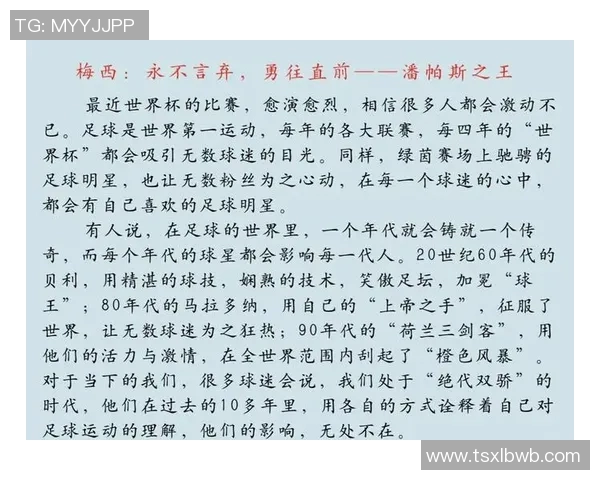 TG: MYYJJPP

梅西：永不言弃，勇往直前——潘帕斯之王

最近世界杯的比赛，愈演愈烈，相信很多人都会激动不已。足球是世界第一运动，每年的各大联赛，每四年的“世界杯”都会吸引无数球迷的目光。同样，绿茵赛场上驰骋的足球明星，也让无数粉丝为之心动，在每一个球迷的心中，都会有自己喜欢的足球明星。

有人说，在足球的世界里，一个年代就会铸就一个传奇，而每个年代的球星都会影响每一代人。20世纪60年代的贝利，用精湛的球技，娴熟的技术，笑傲足坛，加冕“球王”；80年代的马拉多纳，用自己的“上帝之手”，征服了世界，让无数球迷为之狂热；90年代的“荷兰三剑客”，用他们的活力与激情，在全世界范围内刮起了“橙色风暴”。对于当下的我们，很多球迷会说，我们处于“绝代双骄”的时代，他们在过去的10多年里，用各自的方式诠释着自己对足球运动的理解，他们的影响，无处不在。

www.tsxlbwb.com